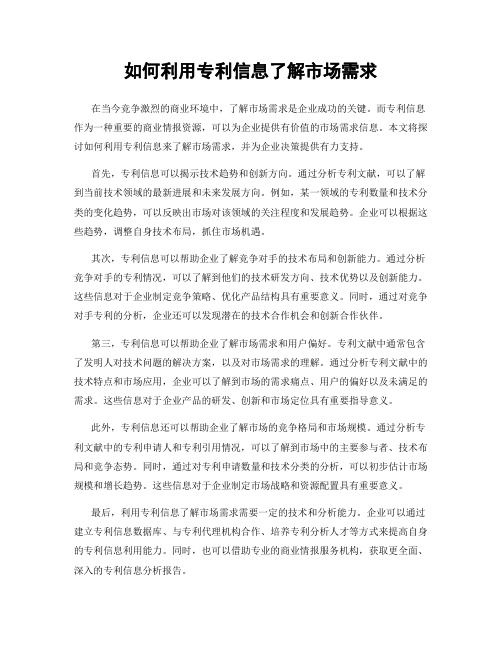 如何利用专利信息了解市场需求

在当今竞争激烈的商业环境中，了解市场需求是企业成功的关键。而专利信息作为一种重要的商业情报资源，可以为企业提供有价值的市场需求信息。本文将探讨如何利用专利信息来了解市场需求，并为企业决策提供有力支持。

首先，专利信息可以揭示技术趋势和创新方向。通过分析专利文献，可以了解到当前技术领域的最新进展和未来发展方向。例如，某一领域的专利数量和技术分类的变化趋势，可以反映出市场对该领域的关注程度和发展趋势。企业可以根据这些趋势，调整自身技术布局，抓住市场机遇。

其次，专利信息可以帮助企业了解竞争对手的技术布局和创新能力。通过分析竞争对手的专利情况，可以了解到他们的技术研发方向、技术优势以及创新能力。这些信息对于企业制定竞争策略、优化产品结构具有重要意义。同时，通过对竞争对手专利的分析，企业还可以发现潜在的技术合作机会和创新合作伙伴。

第三，专利信息可以帮助企业了解市场需求和用户偏好。专利文献中通常包含了发明人对技术问题的解决方案，以及对市场需求的理解。通过分析专利文献中的技术特点和市场应用，企业可以了解到市场的需求痛点、用户的偏好以及未满足的需求。这些信息对于企业产品的研发、创新和市场定位具有重要指导意义。

此外，专利信息还可以帮助企业了解市场的竞争格局和市场规模。通过分析专利文献中的专利申请人和专利引用情况，可以了解到市场中的主要参与者、技术布局和竞争态势。同时，通过对专利申请数量和技术分类的分析，可以初步估计市场规模和增长趋势。这些信息对于企业制定市场战略和资源配置具有重要意义。

最后，利用专利信息了解市场需求需要一定的技术和分析能力。企业可以通过建立专利信息数据库、与专利代理机构合作、培养专利分析人才等方式来提高自身的专利信息利用能力。同时，也可以借助专业的商业情报服务机构，获取更全面、深入的专利信息分析报告。